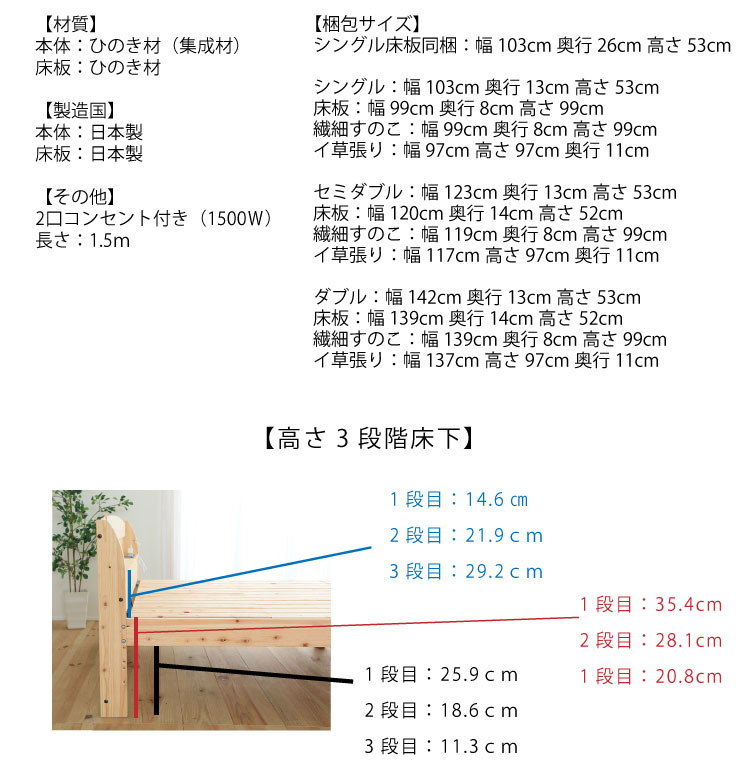 【材質】
本体：ひのき材（集成材）
床板：ひのき材

【製造国】
本体：日本製
床板：日本製

【その他】
2口コンセント付き（1500W）
長さ：1.5m

【梱包サイズ】
シングル床板同梱：幅 103cm 奥行 26cm 高さ 53cm

シングル：幅 103cm 奥行 13cm 高さ 53cm
床板：幅 99cm 奥行 8cm 高さ 99cm
繊細すのこ：幅 99cm 奥行 8cm 高さ 99cm
イ草張り：幅 97cm 高さ 97cm 奥行 11cm

セミダブル：幅 123cm 奥行 13cm 高さ 53cm
床板：幅 120cm 奥行 14cm 高さ 52cm
繊細すのこ：幅 119cm 奥行 8cm 高さ 99cm
イ草張り：幅 117cm 高さ 97cm 奥行 11cm

ダブル：幅 142cm 奥行 13cm 高さ 53cm
床板：幅 139cm 奥行 14cm 高さ 52cm
繊細すのこ：幅 139cm 奥行 8cm 高さ 99cm
イ草張り：幅 137cm 高さ 97cm 奥行 11cm

【高さ 3 段階床下】

1 段目：14.6 cm
2 段目：21.9 c m
3 段目：29.2 c m

1 段目：35.4cm
2 段目：28.1cm
1 段目：20.8cm

1 段目：25.9 c m
2 段目：18.6 c m
3 段目：11.3 c m